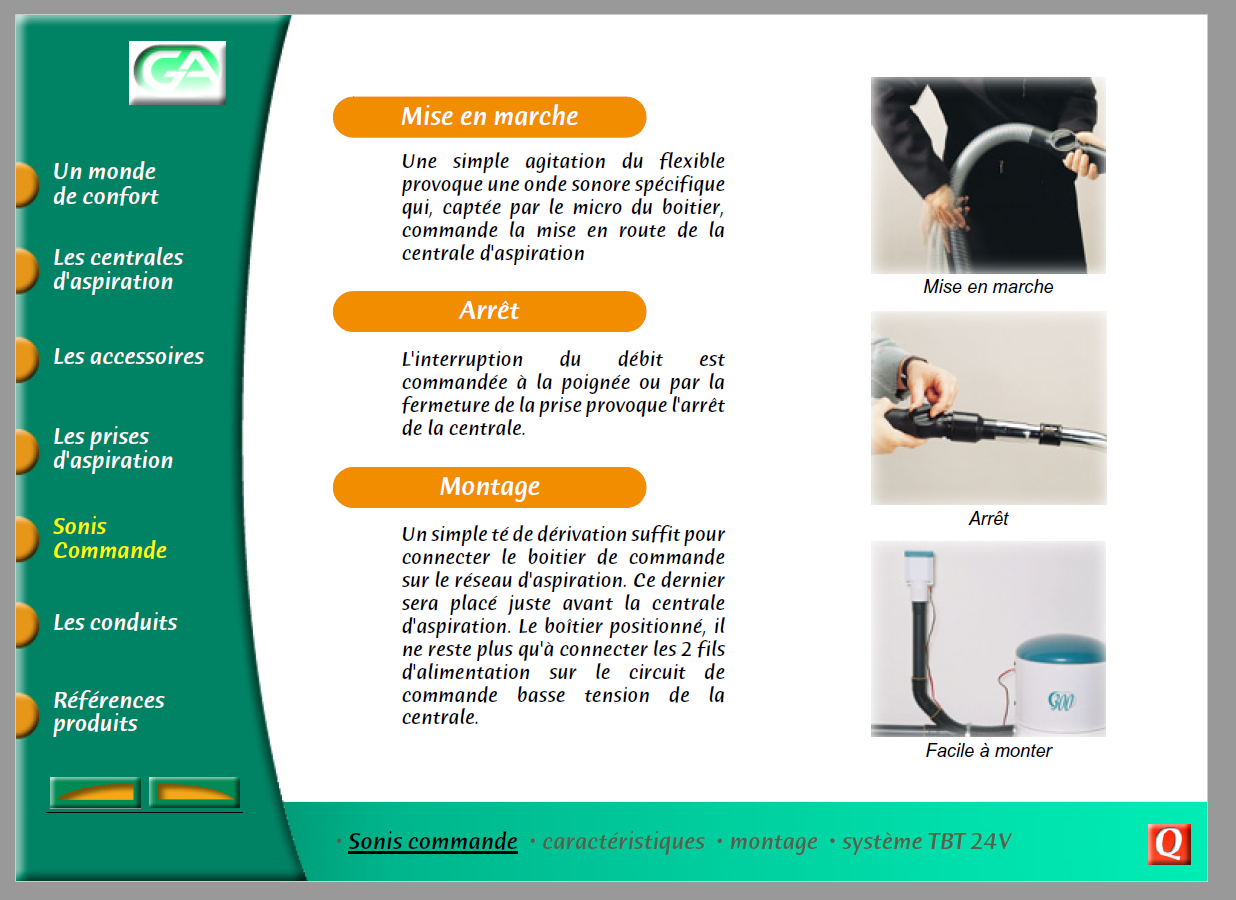 GA

Un monde de confort

Les centrales d'aspiration

Les accessoires

Les prises d'aspiration

Sonis Commande

Les conduits

Références produits

Mise en marche

Une simple agitation du flexible provoque une onde sonore spécifique qui, captée par le micro du boitier, commande la mise en route de la centrale d'aspiration

Arrêt

L'interruption du débit est commandée à la poignée ou par la fermeture de la prise provoque l'arrêt de la centrale.

Montage

Un simple té de dérivation suffit pour connecter le boitier de commande sur le réseau d'aspiration. Ce dernier sera placé juste avant la centrale d'aspiration. Le boîtier positionné, il ne reste plus qu'à connecter les 2 fils d'alimentation sur le circuit de commande basse tension de la centrale.

Mise en marche

Arrêt

Facile à monter

• Sonis commande • caractéristiques • montage • système TBT 24V

Q